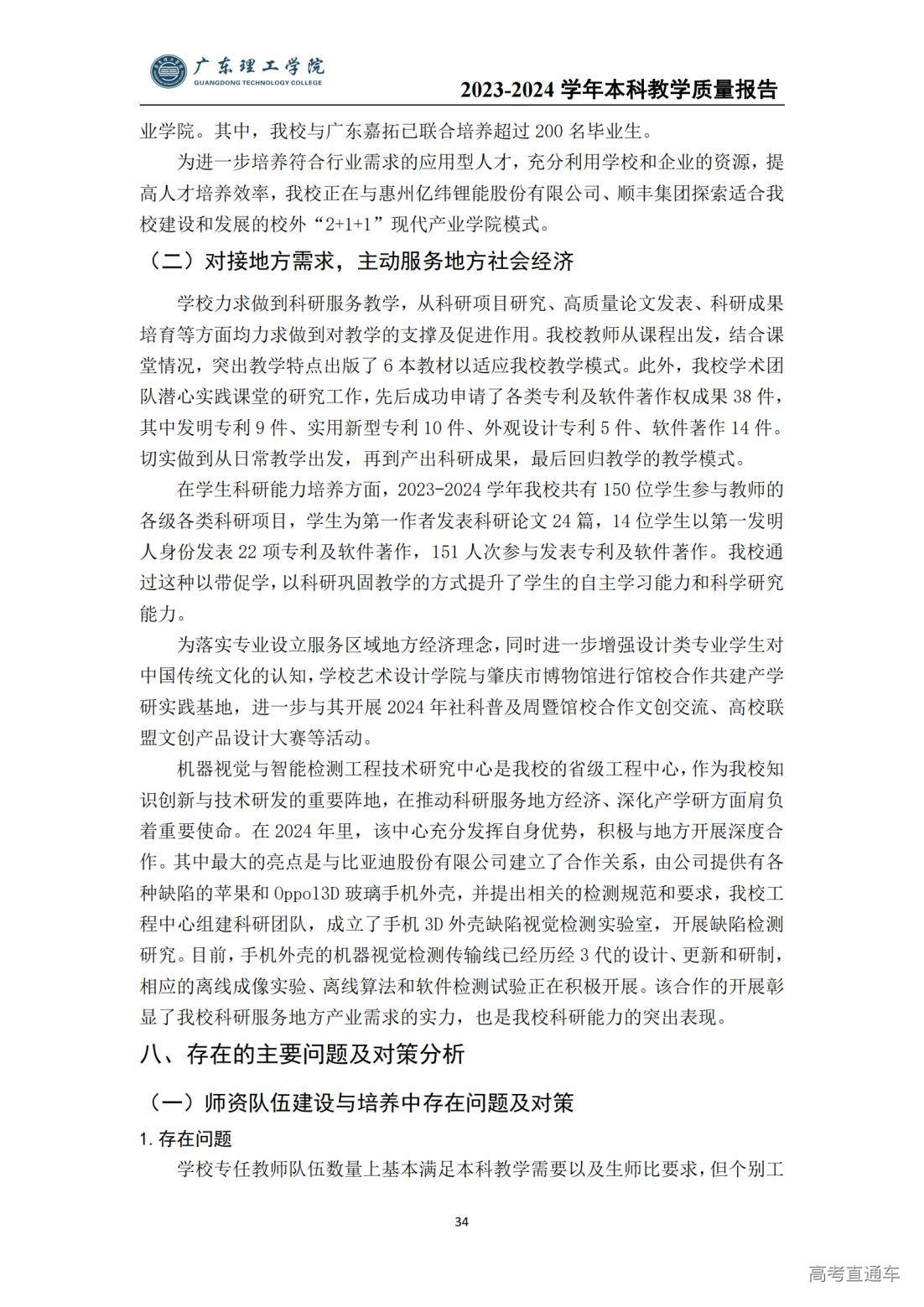 广东理工学院
GUANGDONG TECHNOLOGY COLLEGE

2023-2024 学年本科教学质量报告

业学院。其中，我校与广东嘉拓已联合培养超过 200 名毕业生。

为进一步培养符合行业需求的应用型人才，充分利用学校和企业的资源，提高人才培养效率，我校正在与惠州亿纬锂能股份有限公司、顺丰集团探索适合我校建设和发展的校外“2+1+1”现代产业学院模式。

（二）对接地方需求，主动服务地方社会经济

学校力求做到科研服务教学，从科研项目研究、高质量论文发表、科研成果培育等方面均力求做到对教学的支撑及促进作用。我校教师从课程出发，结合课堂情况，突出教学特点出版了 6 本教材以适应我校教学模式。此外，我校学术团队潜心实践课堂的研究工作，先后成功申请了各类专利及软件著作权成果 38 件，其中发明专利 9 件、实用新型专利 10 件、外观设计专利 5 件、软件著作 14 件。切实做到从日常教学出发，再到产出科研成果，最后回归教学的教学模式。

在学生科研能力培养方面，2023-2024 学年我校共有 150 位学生参与教师的各级各类科研项目，学生为第一作者发表科研论文 24 篇，14 位学生以第一发明人身份发表 22 项专利及软件著作，151 人次参与发表专利及软件著作。我校通过这种以带促学，以科研巩固教学的方式提升了学生的自主学习能力和科学研究能力。

为落实专业设立服务区域地方经济理念，同时进一步增强设计类专业学生对中国传统文化的认知，学校艺术设计学院与肇庆市博物馆进行馆校合作共建产学研实践基地，进一步与其开展 2024 年社科普及周暨馆校合作文创交流、高校联盟文创产品设计大赛等活动。

机器视觉与智能检测工程技术研究中心是我校的省级工程中心，作为我校知识创新与技术研发的重要阵地，在推动科研服务地方经济、深化产学研方面肩负着重要使命。在 2024 年里，该中心充分发挥自身优势，积极与地方开展深度合作。其中最大的亮点是与比亚迪股份有限公司建立了合作关系，由公司提供有各种缺陷的苹果和 Oppo13D 玻璃手机外壳，并提出相关的检测规范和要求，我校工程中心组建科研团队，成立了手机 3D 外壳缺陷视觉检测实验室，开展缺陷检测研究。目前，手机外壳的机器视觉检测传输线已经历经 3 代的设计、更新和研制，相应的离线成像实验、离线算法和软件检测试验正在积极开展。该合作的开展彰显了我校科研服务地方产业需求的实力，也是我校科研能力的突出表现。

八、存在的主要问题及对策分析

（一）师资队伍建设与培养中存在问题及对策

1. 存在问题

学校专任教师队伍数量上基本满足本科教学需要以及生师比要求，但个别工

34

高考直通车